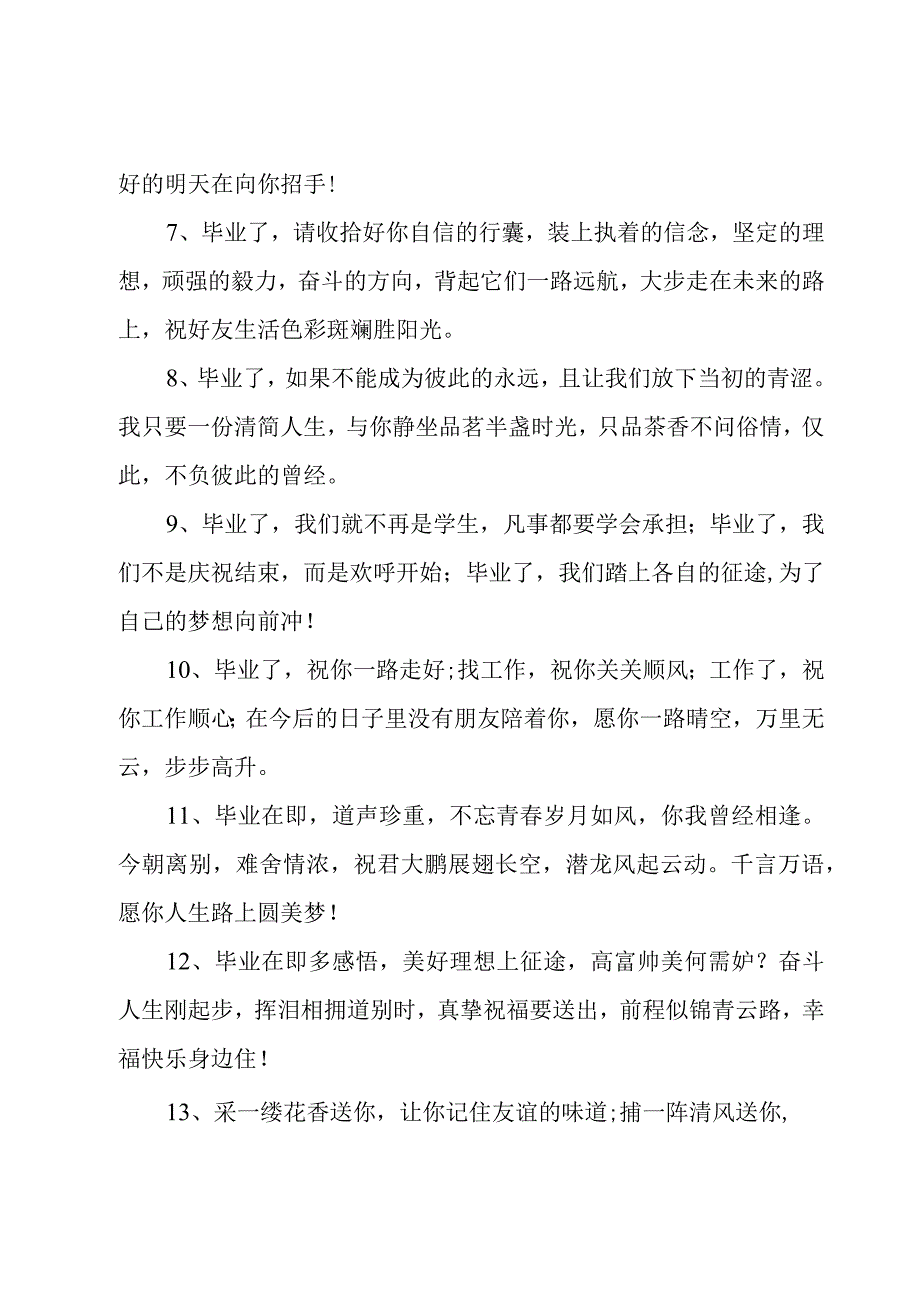 好的明天在向你招手！

7、毕业了，请收拾好你自信的行囊，装上执着的信念，坚定的理想，顽强的毅力，奋斗的方向，背起它们一路远航，大步走在未来的路上，祝好友生活色彩斑斓胜阳光。

8、毕业了，如果不能成为彼此的永远，且让我们放下当初的青涩。我只要一份清简人生，与你静坐品茗半盏时光，只品茶香不问俗情，仅此，不负彼此的曾经。

9、毕业了，我们就不再是学生，凡事都要学会承担；毕业了，我们不是庆祝结束，而是欢呼开始；毕业了，我们踏上各自的征途,为了自己的梦想向前冲！

10、毕业了，祝你一路走好;找工作，祝你关关顺风；工作了，祝你工作顺心;在今后的日子里没有朋友陪着你，愿你一路晴空，万里无云，步步高升。

11、毕业在即，道声珍重，不忘青春岁月如风，你我曾经相逢。今朝离别，难舍情浓，祝君大鹏展翅长空，潜龙风起云动。千言万语，愿你人生路上圆美梦！

12、毕业在即多感悟，美好理想上征途，高富帅美何需妒？奋斗人生刚起步，挥泪相拥道别时，真挚祝福要送出，前程似锦青云路，幸福快乐身边住！

13、采一缕花香送你，让你记住友谊的味道;捕一阵清风送你,